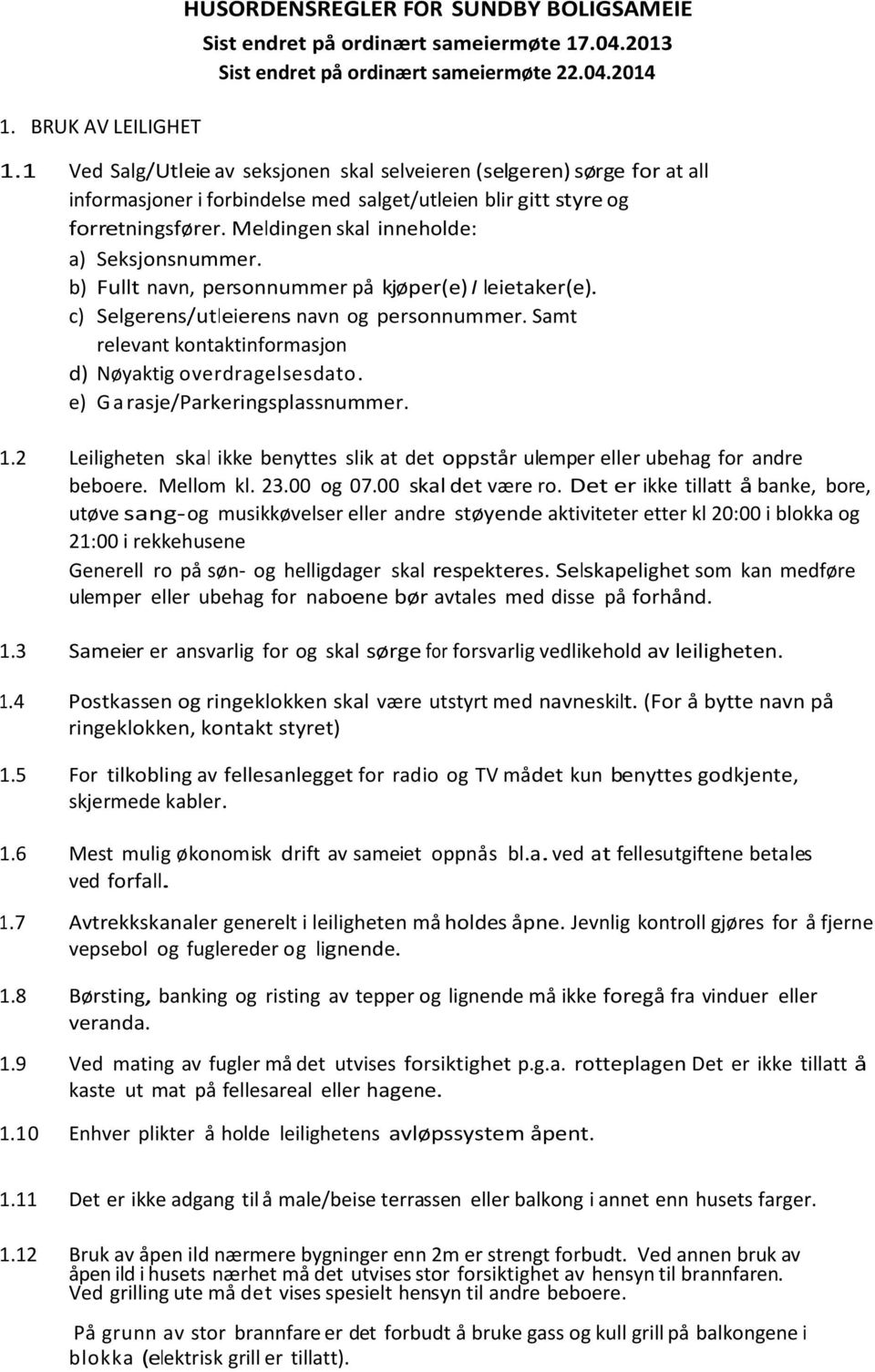 HUSORDENSREGLER FOR SUNDBY BOLIGSAMEIE
Sist endret på ordinært sameiermøte 17.04.2013
Sist endret på ordinært sameiermøte 22.04.2014

1. BRUK AV LEILIGHET

1.1 Ved Salg/Utleie av seksjonen skal selveieren (selgeren) sørge for at all informasjoner i forbindelse med salget/utleien blir gitt styre og forretningsfører. Meldingen skal inneholde:
a) Seksjonsnummer.
b) Fullt navn, personnummer på kjøper(e) / leietaker(e).
c) Selgerens/utleierens navn og personnummer. Samt relevant kontaktinformasjon
d) Nøyaktig overdragelsesdato.
e) Garasje/Parkeringsplassnummer.

1.2 Leiligheten skal ikke benyttes slik at det oppstår ulemper eller ubehag for andre beboere. Mellom kl. 23.00 og 07.00 skal det være ro. Det er ikke tillatt å banke, bore, utøve sang-og musikkøvelser eller andre støyende aktiviteter etter kl 20:00 i blokka og 21:00 i rekkehusene
Generell ro på søn- og helligdager skal respekteres. Selskapelighet som kan medføre ulemper eller ubehag for naboene bør avtales med disse på forhånd.

1.3 Sameier er ansvarlig for og skal sørge for forsvarlig vedlikehold av leiligheten.

1.4 Postkassen og ringeklokken skal være utstyrt med navneskilt. (For å bytte navn på ringeklokken, kontakt styret)

1.5 For tilkobling av fellesanlegget for radio og TV mådet kun benyttes godkjente, skjermede kabler.

1.6 Mest mulig økonomisk drift av sameiet oppnås bl.a. ved at fellesutgiftene betales ved forfall.

1.7 Avtrekkskanaler generelt i leiligheten må holdes åpne. Jevnlig kontroll gjøres for å fjerne vepsebol og fuglereder og lignende.

1.8 Børsting, banking og risting av tepper og lignende må ikke foregå fra vinduer eller veranda.

1.9 Ved mating av fugler må det utvises forsiktighet p.g.a. rotteplagen Det er ikke tillatt å kaste ut mat på fellesareal eller hagene.

1.10 Enhver plikter å holde leilighetens avløpssystem åpent.

1.11 Det er ikke adgang til å male/beise terrassen eller balkong i annet enn husets farger.

1.12 Bruk av åpen ild nærmere bygninger enn 2m er strengt forbudt. Ved annen bruk av åpen ild i husets nærhet må det utvises stor forsiktighet av hensyn til brannfaren. Ved grilling ute må det vises spesielt hensyn til andre beboere.

På grunn av stor brannfare er det forbudt å bruke gass og kull grill på balkongene i blokka (elektrisk grill er tillatt).